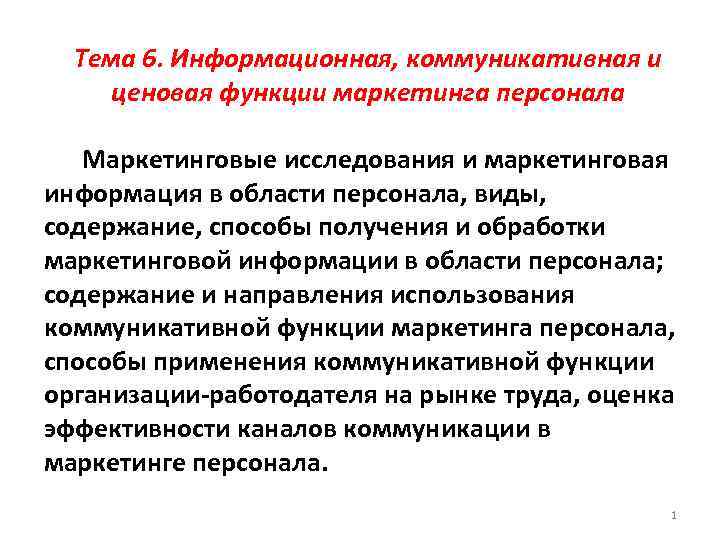 Тема 6. Информационная, коммуникативная и ценовая функции маркетинга персонала

Маркетинговые исследования и маркетинговая информация в области персонала, виды, содержание, способы получения и обработки маркетинговой информации в области персонала; содержание и направления использования коммуникативной функции маркетинга персонала, способы применения коммуникативной функции организации-работодателя на рынке труда, оценка эффективности каналов коммуникации в маркетинге персонала.

1